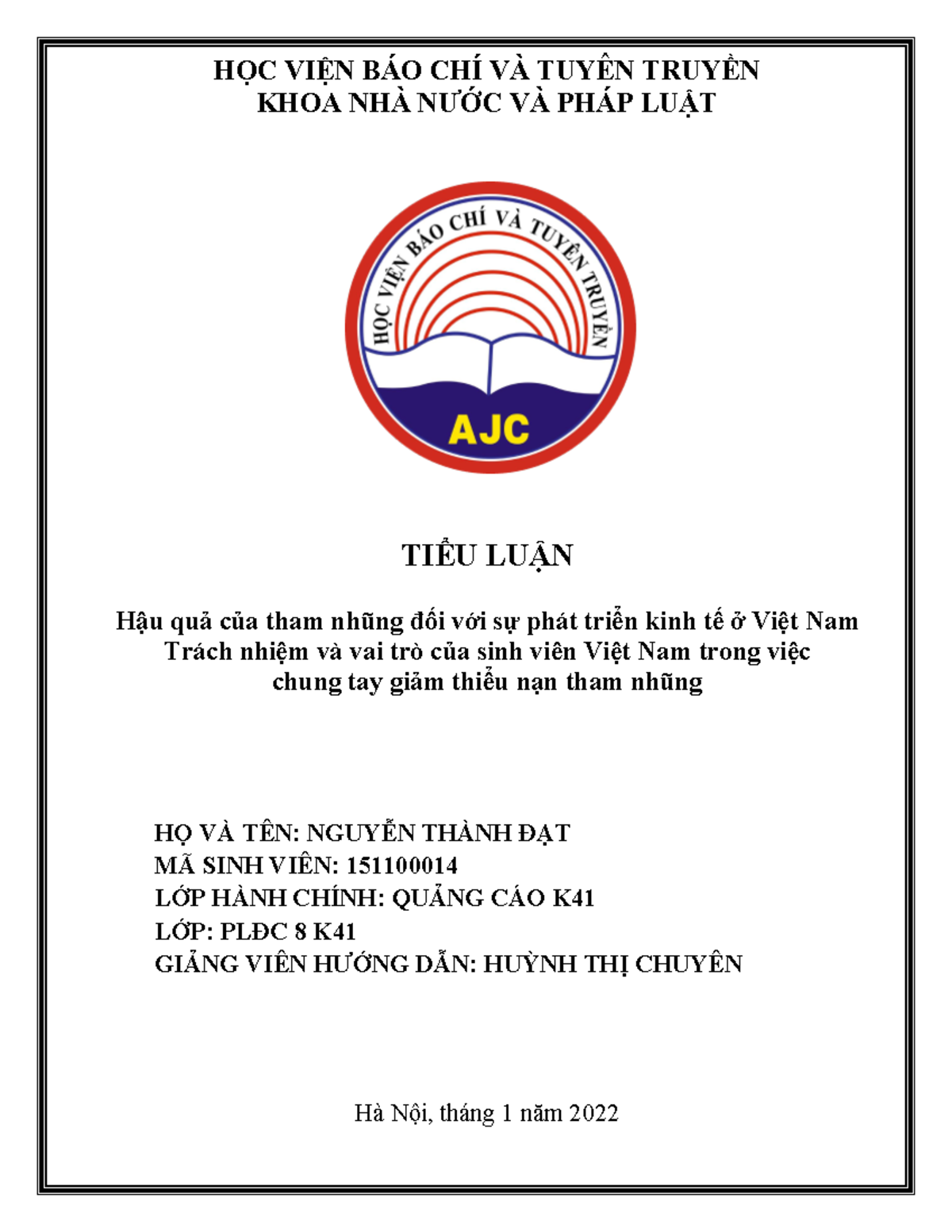 HỌC VIỆN BÁO CHÍ VÀ TUYÊN TRUYỀN
KHOA NHÀ NƯỚC VÀ PHÁP LUẬT

HỌC VIỆN BÁO CHÍ VÀ TUYÊN TRUYỀN
AJC

TIỂU LUẬN

Hậu quả của tham nhũng đối với sự phát triển kinh tế ở Việt Nam
Trách nhiệm và vai trò của sinh viên Việt Nam trong việc chung tay giảm thiểu nạn tham nhũng

HỌ VÀ TÊN: NGUYỄN THÀNH ĐẠT
MÃ SINH VIÊN: 151100014
LỚP HÀNH CHÍNH: QUẢNG CÁO K41
LỚP: PLĐC 8 K41
GIẢNG VIÊN HƯỚNG DẪN: HUỲNH THỊ CHUYÊN

Hà Nội, tháng 1 năm 2022